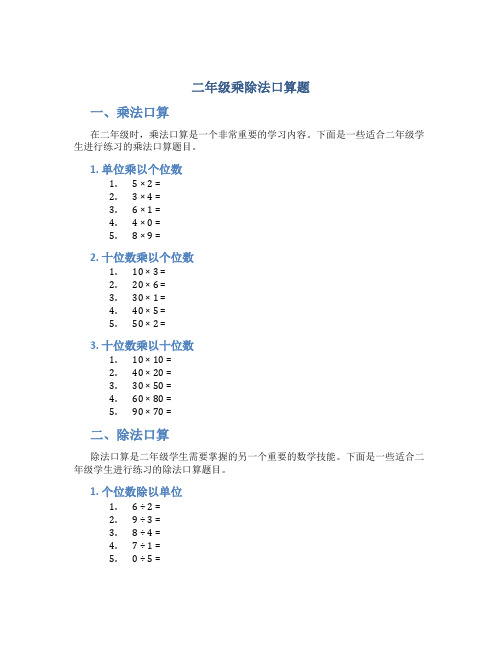 二年级乘除法口算题

一、乘法口算

在二年级时，乘法口算是一个非常重要的学习内容。下面是一些适合二年级学生进行练习的乘法口算题目。

1. 单位乘以个位数

1. $5 \times 2 =$
2. $3 \times 4 =$
3. $6 \times 1 =$
4. $4 \times 0 =$
5. $8 \times 9 =$

2. 十位数乘以个位数

1. $10 \times 3 =$
2. $20 \times 6 =$
3. $30 \times 1 =$
4. $40 \times 5 =$
5. $50 \times 2 =$

3. 十位数乘以十位数

1. $10 \times 10 =$
2. $40 \times 20 =$
3. $30 \times 50 =$
4. $60 \times 80 =$
5. $90 \times 70 =$

二、除法口算

除法口算是二年级学生需要掌握的另一个重要的数学技能。下面是一些适合二年级学生进行练习的除法口算题目。

1. 个位数除以单位

1. $6 \div 2 =$
2. $9 \div 3 =$
3. $8 \div 4 =$
4. $7 \div 1 =$
5. $0 \div 5 =$